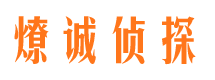 燎诚侦探